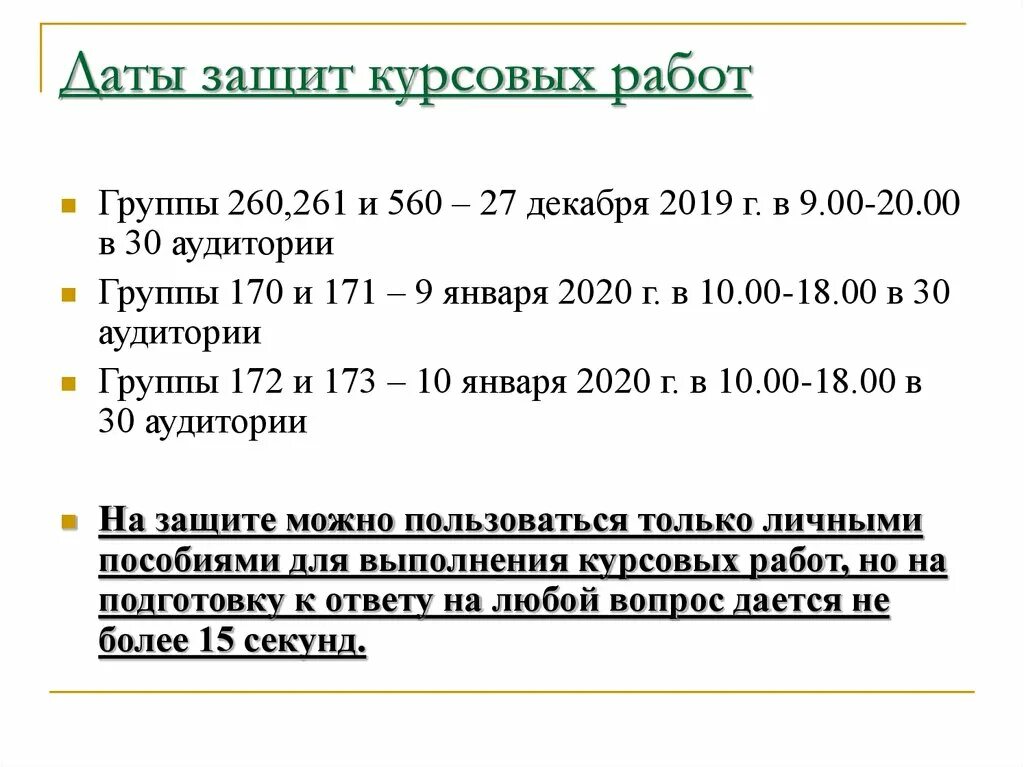 Даты защит курсовых работ

Группы 260,261 и 560 – 27 декабря 2019 г. в 9.00-20.00 в 30 аудитории

Группы 170 и 171 – 9 января 2020 г. в 10.00-18.00 в 30 аудитории

Группы 172 и 173 – 10 января 2020 г. в 10.00-18.00 в 30 аудитории

На защите можно пользоваться только личными пособиями для выполнения курсовых работ, но на подготовку к ответу на любой вопрос дается не более 15 секунд.